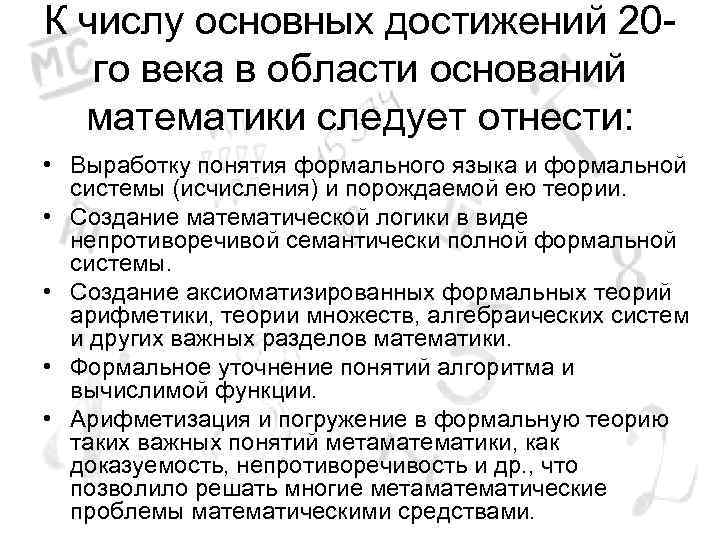 К числу основных достижений 20-го века в области оснований математики следует отнести:

• Выработку понятия формального языка и формальной системы (исчисления) и порождаемой ею теории.
• Создание математической логики в виде непротиворечивой семантически полной формальной системы.
• Создание аксиоматизированных формальных теорий арифметики, теории множеств, алгебраических систем и других важных разделов математики.
• Формальное уточнение понятий алгоритма и вычислимой функции.
• Арифметизация и погружение в формальную теорию таких важных понятий метаматематики, как доказуемость, непротиворечивость и др., что позволило решать многие метаматематические проблемы математическими средствами.